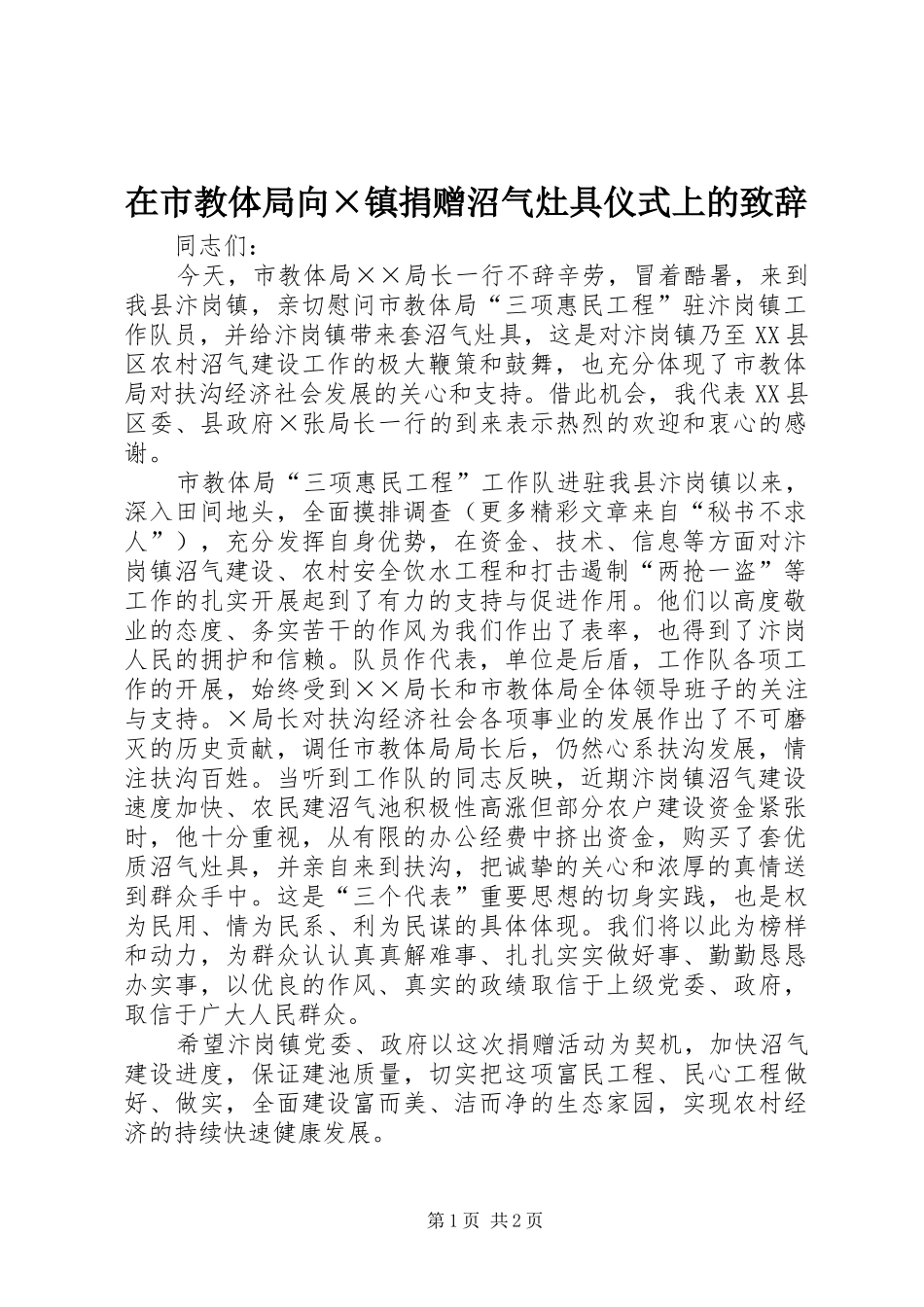 在市教体局向×镇捐赠沼气灶具仪式上的致辞

同志们：

今天，市教体局××局长一行不辞辛劳，冒着酷暑，来到我县汴岗镇，亲切慰问市教体局“三项惠民工程”驻汴岗镇工作队员，并给汴岗镇带来套沼气灶具，这是对汴岗镇乃至XX县区农村沼气建设工作的极大鞭策和鼓舞，也充分体现了市教体局对扶沟经济社会发展的关心和支持。借此机会，我代表XX县区委、县政府×张局长一行的到来表示热烈的欢迎和衷心的感谢。

市教体局“三项惠民工程”工作队进驻我县汴岗镇以来，深入田间地头，全面摸排调查（更多精彩文章来自“秘书不求人”），充分发挥自身优势，在资金、技术、信息等方面对汴岗镇沼气建设、农村安全饮水工程和打击遏制“两抢一盗”等工作的扎实开展起到了有力的支持与促进作用。他们以高度敬业的态度、务实苦干的作风为我们作出了表率，也得到了汴岗人民的拥护和信赖。队员作代表，单位是后盾，工作队各项工作的开展，始终受到××局长和市教体局全体领导班子的关注与支持。×局长对扶沟经济社会各项事业的发展作出了不可磨灭的历史贡献，调任市教体局局长后，仍然心系扶沟发展，情注扶沟百姓。当听到工作队的同志反映，近期汴岗镇沼气建设速度加快、农民建沼气池积极性高涨但部分农户建设资金紧张时，他十分重视，从有限的办公经费中挤出资金，购买了套优质沼气灶具，并亲自来到扶沟，把诚挚的关心和浓厚的真情送到群众手中。这是“三个代表”重要思想的切身实践，也是权为民用、情为民系、利为民谋的具体体现。我们将以此为榜样和动力，为群众认认真真解难事、扎扎实实做好事、勤勤恳恳办实事，以优良的作风、真实的政绩取信于上级党委、政府，取信于广大人民群众。

希望汴岗镇党委、政府以这次捐赠活动为契机，加快沼气建设进度，保证建池质量，切实把这项富民工程、民心工程做好、做实，全面建设富而美、洁而净的生态家园，实现农村经济的持续快速健康发展。

第1页 共2页